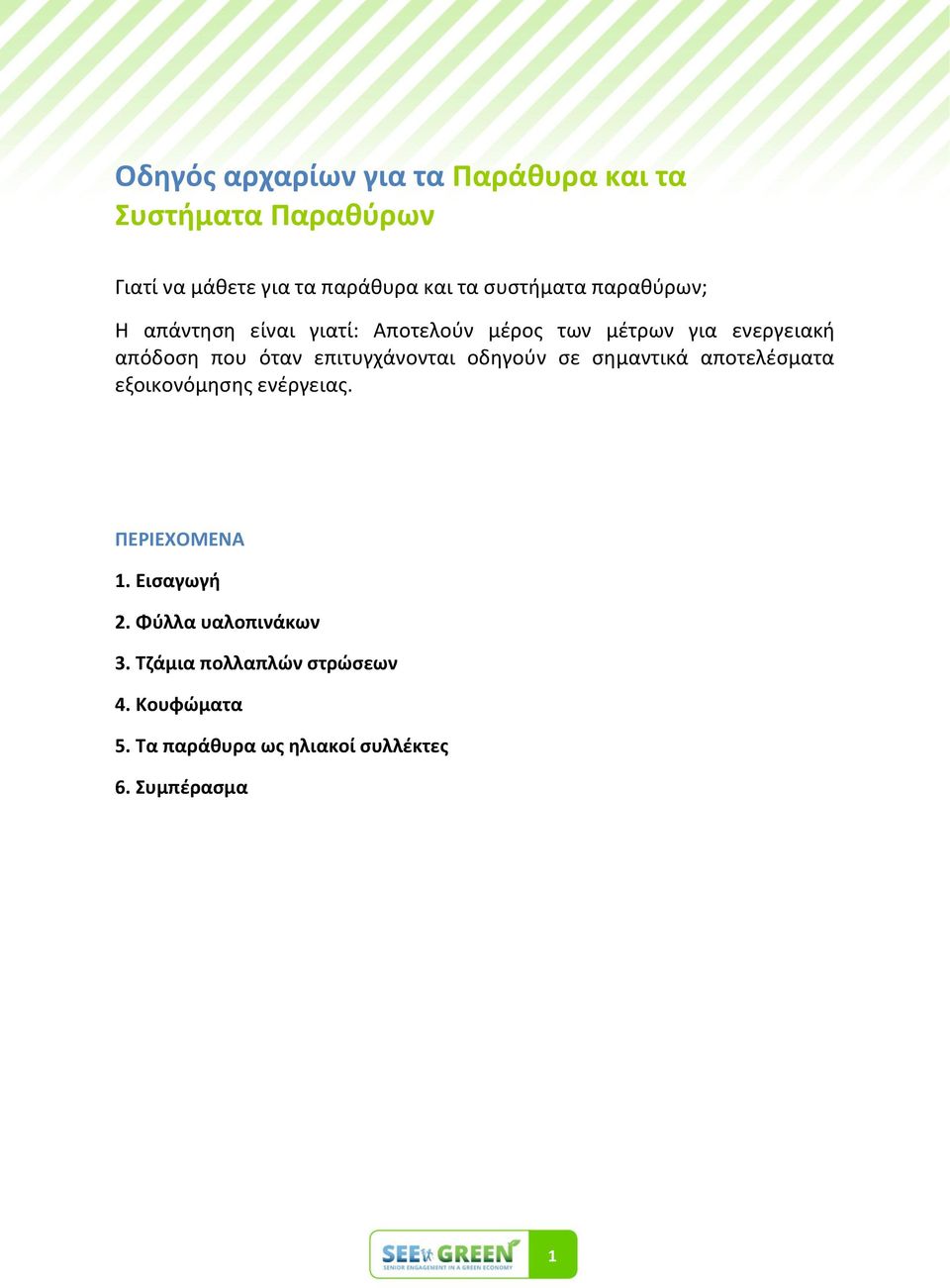 Οδηγός αρχαρίων για τα Παράθυρα και τα Συστήματα Παραθύρων

Γιατί να μάθετε για τα παράθυρα και τα συστήματα παραθύρων;

Η απάντηση είναι γιατί: Αποτελούν μέρος των μέτρων για ενεργειακή απόδοση που όταν επιτυγχάνονται οδηγούν σε σημαντικά αποτελέσματα εξοικονόμησης ενέργειας.

ΠΕΡΙΕΧΟΜΕΝΑ

1. Εισαγωγή

2. Φύλλα υαλοπινάκων

3. Τζάμια πολλαπλών στρώσεων

4. Κουφώματα

5. Τα παράθυρα ως ηλιακοί συλλέκτες

6. Συμπέρασμα

SEE GREEN
SENIOR ENGAGEMENT IN A GREEN ECONOMY

1